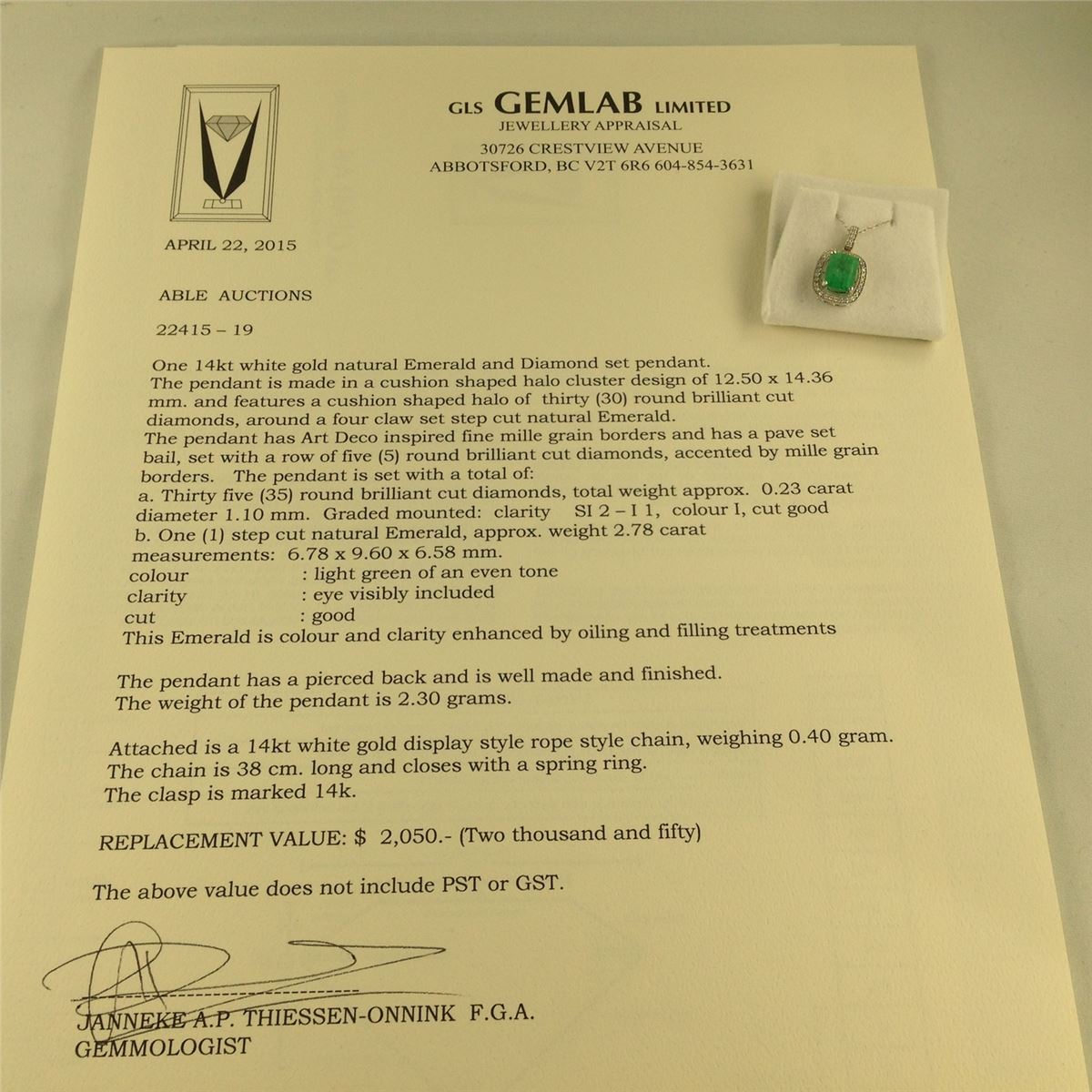 GLS GEMLAB LIMITED
JEWELLERY APPRAISAL
30726 CRESTVIEW AVENUE
ABBOTSFORD, BC V2T 6R6 604-854-3631

APRIL 22, 2015

ABLE AUCTIONS

22415 – 19

One 14kt white gold natural Emerald and Diamond set pendant. The pendant is made in a cushion shaped halo cluster design of 12.50 x 14.36 mm. and features a cushion shaped halo of thirty (30) round brilliant cut diamonds, around a four claw set step cut natural Emerald. The pendant has Art Deco inspired fine mille grain borders and has a pave set bail, set with a row of five (5) round brilliant cut diamonds, accented by mille grain borders. The pendant is set with a total of:
a. Thirty five (35) round brilliant cut diamonds, total weight approx. 0.23 carat diameter 1.10 mm. Graded mounted: clarity SI 2 – I 1, colour I, cut good
b. One (1) step cut natural Emerald, approx. weight 2.78 carat measurements: 6.78 x 9.60 x 6.58 mm.
colour : light green of an even tone
clarity : eye visibly included
cut : good
This Emerald is colour and clarity enhanced by oiling and filling treatments

The pendant has a pierced back and is well made and finished.
The weight of the pendant is 2.30 grams.

Attached is a 14kt white gold display style rope style chain, weighing 0.40 gram.
The chain is 38 cm. long and closes with a spring ring.
The clasp is marked 14k.

REPLACEMENT VALUE: $ 2,050.- (Two thousand and fifty)

The above value does not include PST or GST.

JANNEKE A.P. THIESSEN-ONNINK F.G.A.
GEMMOLOGIST